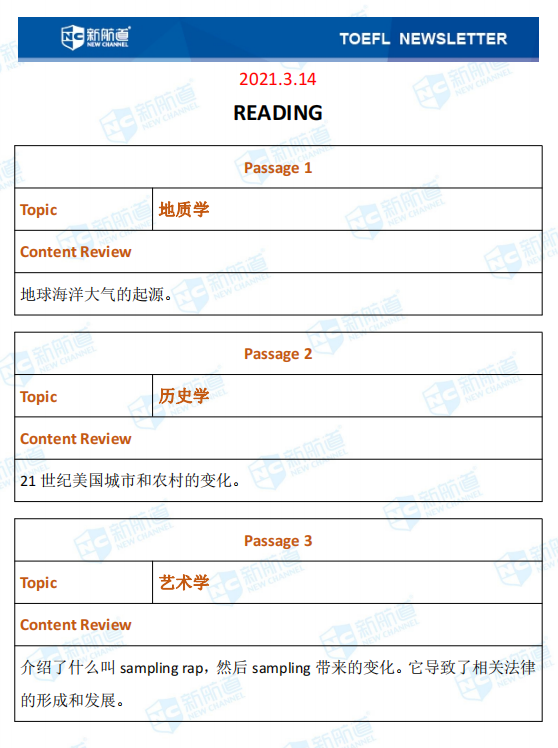 新航道 NEW CHANNEL TOEFL NEWSLETTER

2021.3.14

READING

Passage 1

Topic 地质学

Content Review

地球海洋大气的起源。

Passage 2

Topic 历史学

Content Review

21世纪美国城市和农村的变化。

Passage 3

Topic 艺术学

Content Review

介绍了什么叫sampling rap，然后sampling带来的变化。它导致了相关法律的形成和发展。

新航道 NEW CHANNEL